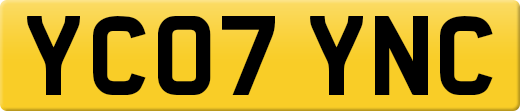 YC07 YNC